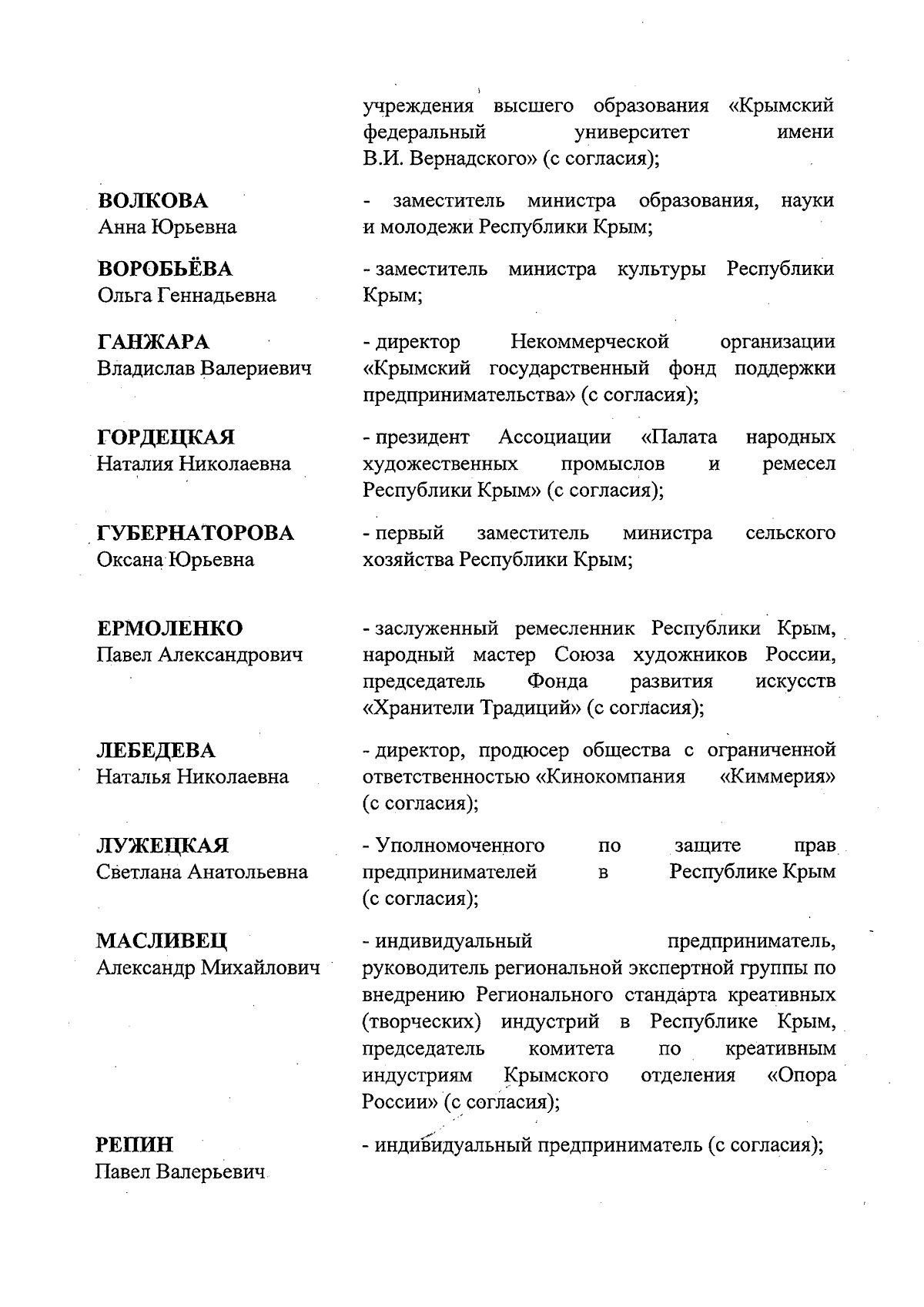 учреждения высшего образования «Крымский федеральный университет имени В.И. Вернадского» (с согласия);

ВОЛКОВА
Анна Юрьевна

- заместитель министра образования, науки и молодежи Республики Крым;

ВОРОБЬЁВА
Ольга Геннадьевна

- заместитель министра культуры Республики Крым;

ГАНЖАРА
Владислав Валериевич

- директор Некоммерческой организации «Крымский государственный фонд поддержки предпринимательства» (с согласия);

ГОРДЕЦКАЯ
Наталия Николаевна

- президент Ассоциации «Палата народных художественных промыслов и ремесел Республики Крым» (с согласия);

ГУБЕРНАТОРОВА
Оксана Юрьевна

- первый заместитель министра сельского хозяйства Республики Крым;

ЕРМОЛЕНКО
Павел Александрович

- заслуженный ремесленник Республики Крым, народный мастер Союза художников России, председатель Фонда развития искусств «Хранители Традиций» (с согласия);

ЛЕБЕДЕВА
Наталья Николаевна

- директор, продюсер общества с ограниченной ответственностью «Кинокомпания «Киммерия» (с согласия);

ЛУЖЕЦКАЯ
Светлана Анатольевна

- Уполномоченного по защите прав предпринимателей в Республике Крым (с согласия);

МАСЛИВЕЦ
Александр Михайлович

- индивидуальный предприниматель, руководитель региональной экспертной группы по внедрению Регионального стандарта креативных (творческих) индустрий в Республике Крым, председатель комитета по креативным индустриям Крымского отделения «Опора России» (с согласия);

РЕПИН
Павел Валерьевич

- индивидуальный предприниматель (с согласия);